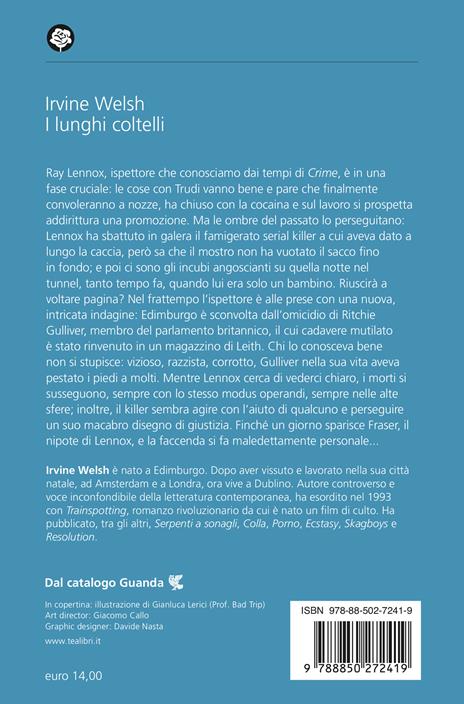 Irvine Welsh
I lunghi coltelli

Ray Lennox, ispettore che conosciamo dai tempi di Crime, è in una fase cruciale: le cose con Trudi vanno bene e pare che finalmente convoleranno a nozze, ha chiuso con la cocaina e sul lavoro si prospetta addirittura una promozione. Ma le ombre del passato lo perseguitano: Lennox ha sbattuto in galera il famigerato serial killer a cui aveva dato a lungo la caccia, però sa che il mostro non ha vuotato il sacco fino in fondo; e poi ci sono gli incubi angoscianti su quella notte nel tunnel, tanto tempo fa, quando lui era solo un bambino. Riuscirà a voltare pagina? Nel frattempo l'ispettore è alle prese con una nuova, intricata indagine: Edimburgo è sconvolta dall'omicidio di Ritchie Gulliver, membro del parlamento britannico, il cui cadavere mutilato è stato rinvenuto in un magazzino di Leith. Chi lo conosceva bene non si stupisce: vizioso, razzista, corrotto, Gulliver nella sua vita aveva pestato i piedi a molti. Mentre Lennox cerca di vederci chiaro, i morti si susseguono, sempre con lo stesso modus operandi, sempre nelle alte sfere; inoltre, il killer sembra agire con l'aiuto di qualcuno e perseguire un suo macabro disegno di giustizia. Finché un giorno sparisce Fraser, il nipote di Lennox, e la faccenda si fa maledettamente personale...

Irvine Welsh è nato a Edimburgo. Dopo aver vissuto e lavorato nella sua città natale, ad Amsterdam e a Londra, ora vive a Dublino. Autore controverso e voce inconfondibile della letteratura contemporanea, ha esordito nel 1993 con Trainspotting, romanzo rivoluzionario da cui è nato un film di culto. Ha pubblicato, tra gli altri, Serpenti a sonagli, Colla, Porno, Ecstasy, Skagboys e Resolution.

Dal catalogo Guanda

In copertina: illustrazione di Gianluca Lerici (Prof. Bad Trip)
Art director: Giacomo Callo
Graphic designer: Davide Nasta

www.tealibri.it

euro 14,00

ISBN 978-88-502-7241-9

9 788850 272419